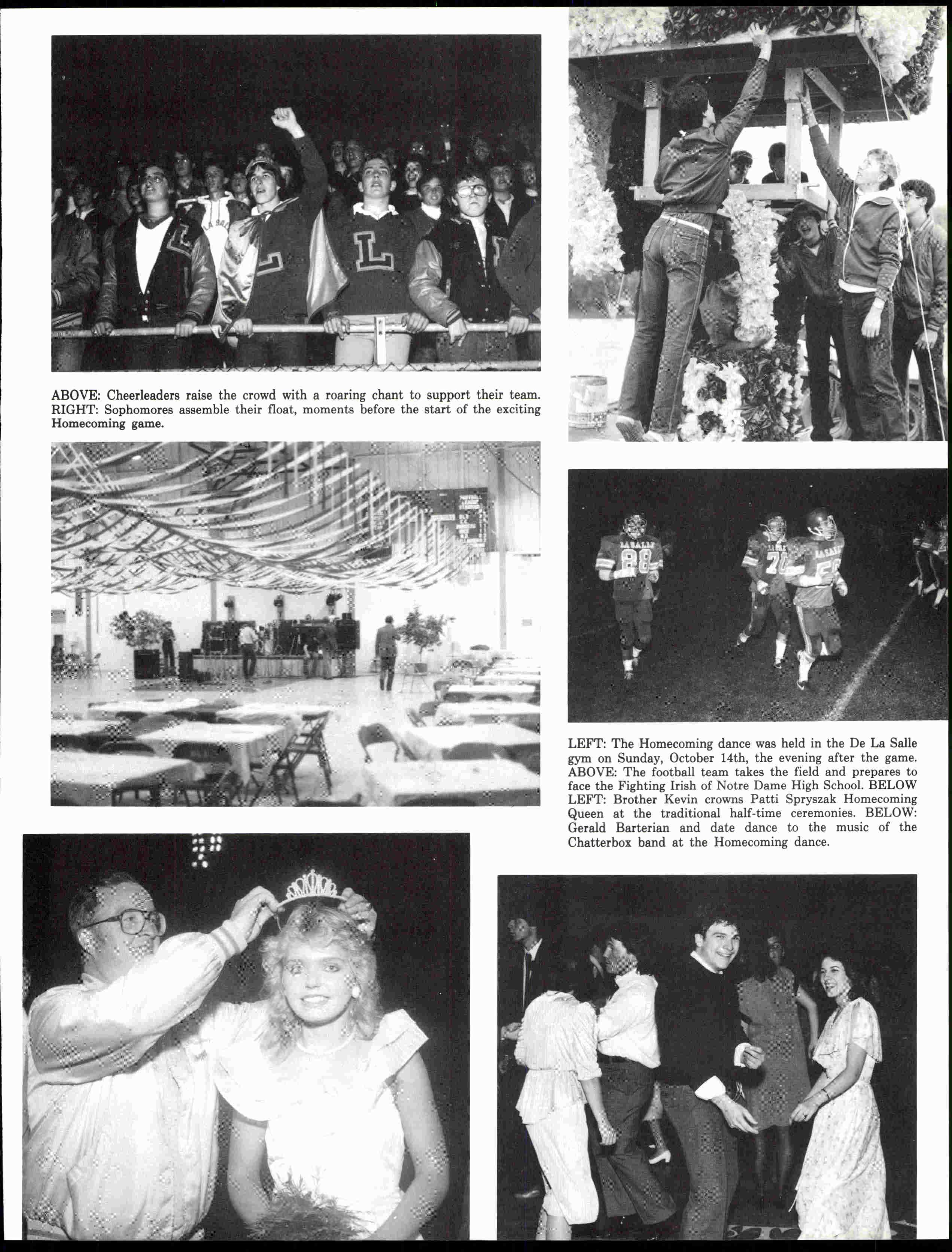 ABOVE: Cheerleaders raise the crowd with a roaring chant to support their team. RIGHT: Sophomores assemble their float, moments before the start of the exciting Homecoming game.

LEFT: The Homecoming dance was held in the De La Salle gym on Sunday, October 14th, the evening after the game. ABOVE: The football team takes the field and prepares to face the Fighting Irish of Notre Dame High School. BELOW LEFT: Brother Kevin crowns Patti Spryszak Homecoming Queen at the traditional half-time ceremonies. BELOW: Gerald Barterian and date dance to the music of the Chatterbox band at the Homecoming dance.